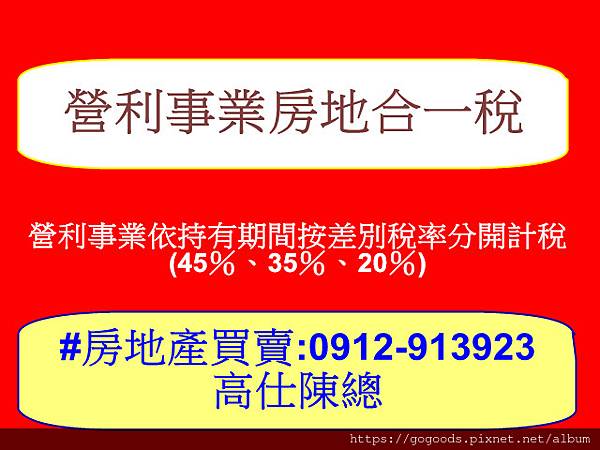 營利事業房地合一稅

營利事業依持有期間按差別稅率分開計稅 (45％、35％、20％)

#房地產買賣:0912-913923
高仕陳總

https://gogoods.pixnet.net/album